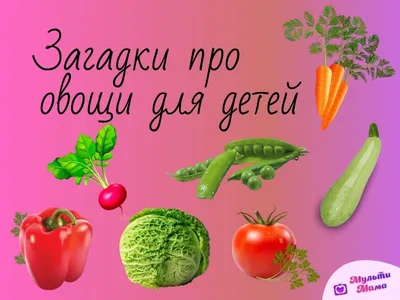 Загадки про овощи для детей

Мульти Мама